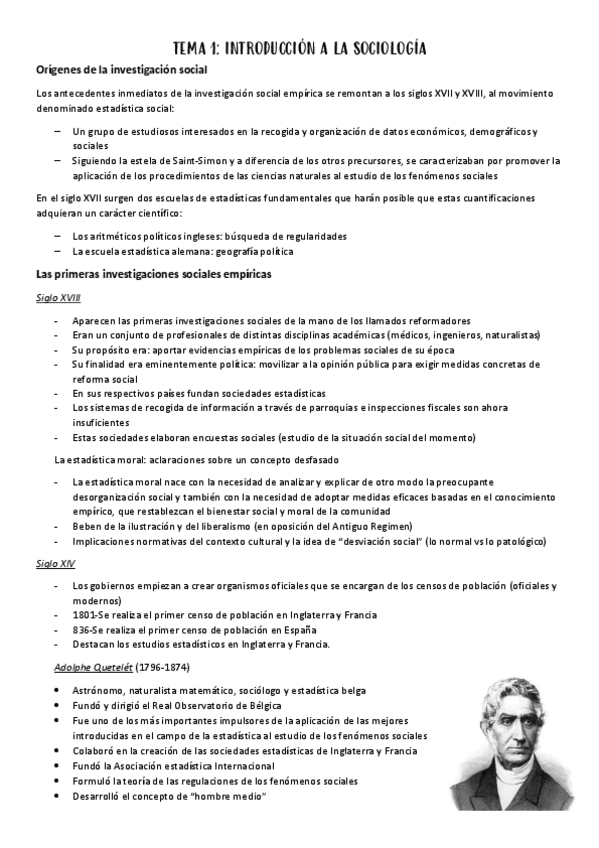 TEMA 1: INTRODUCCIÓN A LA SOCIOLOGÍA

Orígenes de la investigación social

Los antecedentes inmediatos de la investigación social empírica se remontan a los siglos XVII y XVIII, al movimiento denominado estadística social:

– Un grupo de estudiosos interesados en la recogida y organización de datos económicos, demográficos y sociales
– Siguiendo la estela de Saint-Simon y a diferencia de los otros precursores, se caracterizaban por promover la aplicación de los procedimientos de las ciencias naturales al estudio de los fenómenos sociales

En el siglo XVII surgen dos escuelas de estadísticas fundamentales que harán posible que estas cuantificaciones adquieran un carácter científico:

– Los aritméticos políticos ingleses: búsqueda de regularidades
– La escuela estadística alemana: geografía política

Las primeras investigaciones sociales empíricas

Siglo XVIII

- Aparecen las primeras investigaciones sociales de la mano de los llamados reformadores
- Eran un conjunto de profesionales de distintas disciplinas académicas (médicos, ingenieros, naturalistas)
- Su propósito era: aportar evidencias empíricas de los problemas sociales de su época
- Su finalidad era eminentemente política: movilizar a la opinión pública para exigir medidas concretas de reforma social
- En sus respectivos países fundan sociedades estadísticas
- Los sistemas de recogida de información a través de parroquias e inspecciones fiscales son ahora insuficientes
- Estas sociedades elaboran encuestas sociales (estudio de la situación social del momento)

La estadística moral: aclaraciones sobre un concepto desfasado

- La estadística moral nace con la necesidad de analizar y explicar de otro modo la preocupante desorganización social y también con la necesidad de adoptar medidas eficaces basadas en el conocimiento empírico, que restablezcan el bienestar social y moral de la comunidad
- Beben de la ilustración y del liberalismo (en oposición del Antiguo Regimen)
- Implicaciones normativas del contexto cultural y la idea de "desviación social" (lo normal vs lo patológico)

Siglo XIV

- Los gobiernos empiezan a crear organismos oficiales que se encargan de los censos de población (oficiales y modernos)
- 1801-Se realiza el primer censo de población en Inglaterra y Francia
- 836-Se realiza el primer censo de población en España
- Destacan los estudios estadísticos en Inglaterra y Francia.

Adolphe Quetelét (1796-1874)

• Astrónomo, naturalista matemático, sociólogo y estadística belga
• Fundó y dirigió el Real Observatorio de Bélgica
• Fue uno de los más importantes impulsores de la aplicación de las mejores introducidas en el campo de la estadística al estudio de los fenómenos sociales
• Colaboró en la creación de las sociedades estadísticas de Inglaterra y Francia
• Fundó la Asociación estadística Internacional
• Formuló la teoría de las regulaciones de los fenómenos sociales
• Desarrolló el concepto de "hombre medio"